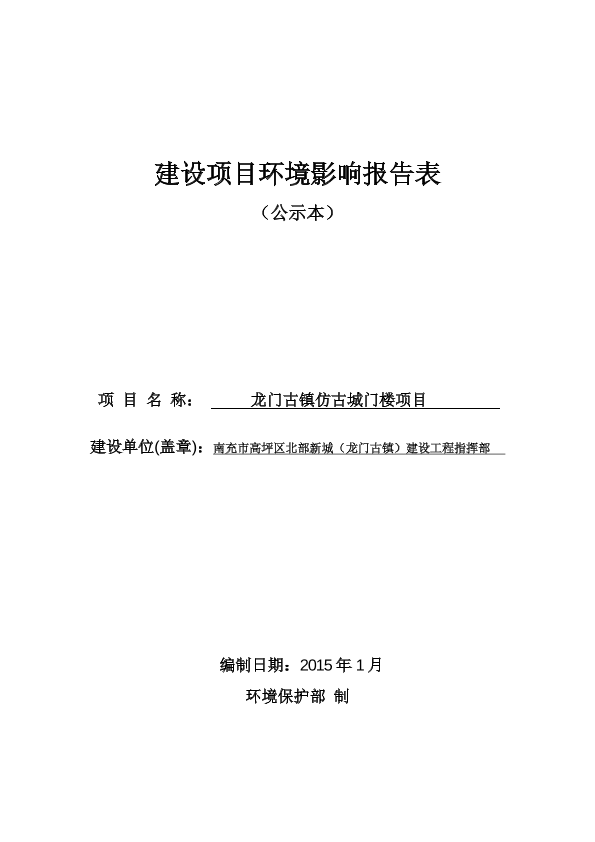 建设项目环境影响报告表

（公示本）

项 目 名 称： 龙门古镇仿古城门楼项目

建设单位(盖章)：南充市高坪区北部新城（龙门古镇）建设工程指挥部

编制日期：2015 年 1 月

环境保护部 制